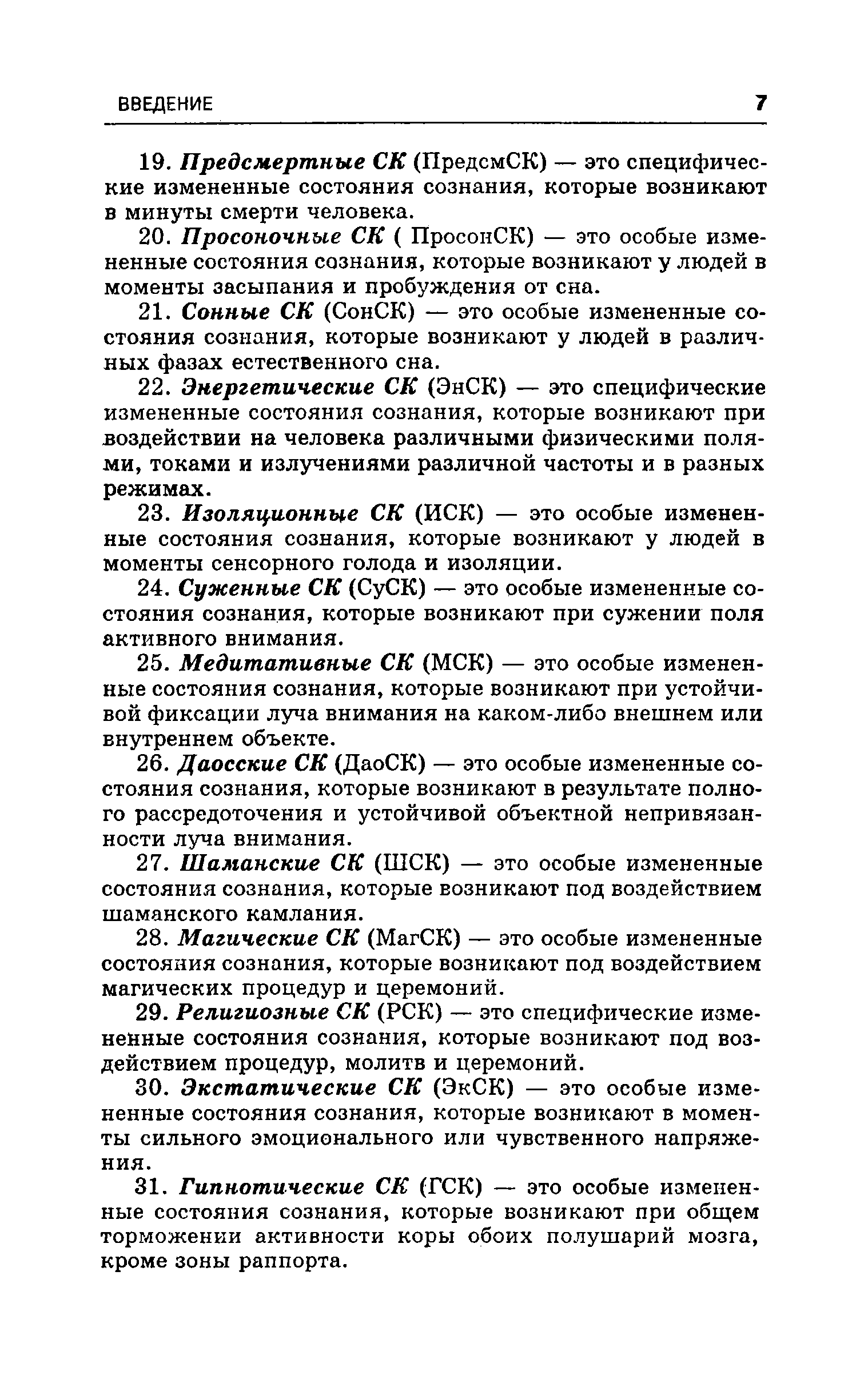 ВВЕДЕНИЕ 7

19. Предсмертные СК (ПредсмСК) — это специфические измененные состояния сознания, которые возникают в минуты смерти человека.

20. Просоночные СК ( ПросонСК) — это особые измененные состояния сознания, которые возникают у людей в моменты засыпания и пробуждения от сна.

21. Сонные СК (СонСК) — это особые измененные состояния сознания, которые возникают у людей в различных фазах естественного сна.

22. Энергетические СК (ЭнСК) — это специфические измененные состояния сознания, которые возникают при воздействии на человека различными физическими полями, токами и излучениями различной частоты и в разных режимах.

23. Изоляционные СК (ИСК) — это особые измененные состояния сознания, которые возникают у людей в моменты сенсорного голода и изоляции.

24. Суженные СК (СуСК) — это особые измененные состояния сознания, которые возникают при сужении поля активного внимания.

25. Медитативные СК (МСК) — это особые измененные состояния сознания, которые возникают при устойчивой фиксации луча внимания на каком-либо внешнем или внутреннем объекте.

26. Даосские СК (ДаоСК) — это особые измененные состояния сознания, которые возникают в результате полного рассредоточения и устойчивой объектной непривязанности луча внимания.

27. Шаманские СК (ШСК) — это особые измененные состояния сознания, которые возникают под воздействием шаманского камлания.

28. Магические СК (МагСК) — это особые измененные состояния сознания, которые возникают под воздействием магических процедур и церемоний.

29. Религиозные СК (РСК) — это специфические измененные состояния сознания, которые возникают под воздействием процедур, молитв и церемоний.

30. Экстатические СК (ЭкСК) — это особые измененные состояния сознания, которые возникают в моменты сильного эмоционального или чувственного напряжения.

31. Гипнотические СК (ГСК) — это особые измененные состояния сознания, которые возникают при общем торможении активности коры обоих полушарий мозга, кроме зоны раппорта.